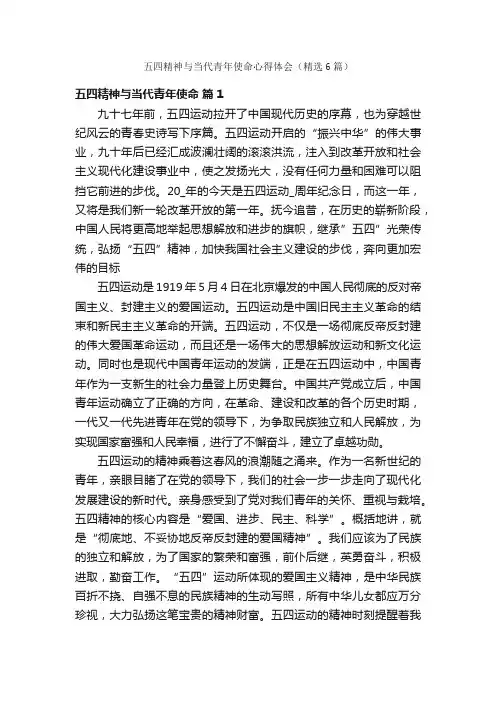 五四精神与当代青年使命心得体会（精选6篇）

五四精神与当代青年使命 篇1

九十七年前，五四运动拉开了中国现代历史的序幕，也为穿越世纪风云的青春史诗写下序篇。五四运动开启的“振兴中华”的伟大事业，九十年后已经汇成波澜壮阔的滚滚洪流，注入到改革开放和社会主义现代化建设事业中，使之发扬光大，没有任何力量和困难可以阻挡它前进的步伐。20_年的今天是五四运动_周年纪念日，而这一年，又将是我们新一轮改革开放的第一年。抚今追昔，在历史的崭新阶段，中国人民将更高地举起思想解放和进步的旗帜，继承”五四”光荣传统，弘扬“五四”精神，加快我国社会主义建设的步伐，奔向更加宏伟的目标

五四运动是1919年5月4日在北京爆发的中国人民彻底的反对帝国主义、封建主义的爱国运动。五四运动是中国旧民主主义革命的结束和新民主主义革命的开端。五四运动，不仅是一场彻底反帝反封建的伟大爱国革命运动，而且还是一场伟大的思想解放运动和新文化运动。同时也是现代中国青年运动的发端，正是在五四运动中，中国青年作为一支新生的社会力量登上历史舞台。中国共产党成立后，中国青年运动确立了正确的方向，在革命、建设和改革的各个历史时期，一代又一代先进青年在党的领导下，为争取民族独立和人民解放，为实现国家富强和人民幸福，进行了不懈奋斗，建立了卓越功勋。

五四运动的精神乘着这春风的浪潮随之涌来。作为一名新世纪的青年，亲眼目睹了在党的领导下，我们的社会一步一步走向了现代化发展建设的新时代。亲身感受到了党对我们青年的关怀、重视与栽培。五四精神的核心内容是“爱国、进步、民主、科学”。概括地讲，就是“彻底地、不妥协地反帝反封建的爱国精神”。我们应该为了民族的独立和解放，为了国家的繁荣和富强，前仆后继，英勇奋斗，积极进取，勤奋工作。“五四”运动所体现的爱国主义精神，是中华民族百折不挠、自强不息的民族精神的生动写照，所有中华儿女都应万分珍视，大力弘扬这笔宝贵的精神财富。五四运动的精神时刻提醒着我